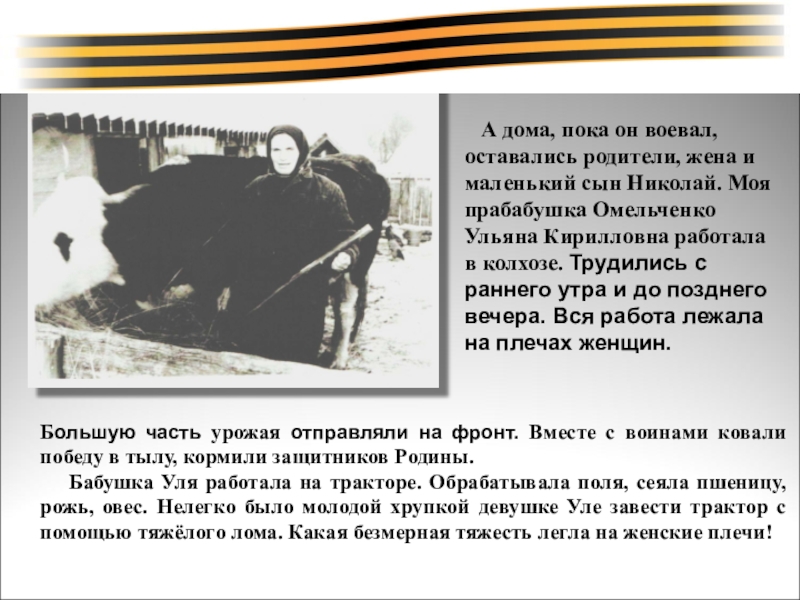 А дома, пока он воевал, оставались родители, жена и маленький сын Николай. Моя прабабушка Омельченко Ульяна Кирилловна работала в колхозе. Трудились с раннего утра и до позднего вечера. Вся работа лежала на плечах женщин.

Большую часть урожая отправляли на фронт. Вместе с воинами ковали победу в тылу, кормили защитников Родины.

Бабушка Уля работала на тракторе. Обрабатывала поля, сеяла пшеницу, рожь, овес. Нелегко было молодой хрупкой девушке Уле завести трактор с помощью тяжёлого лома. Какая безмерная тяжесть легла на женские плечи!